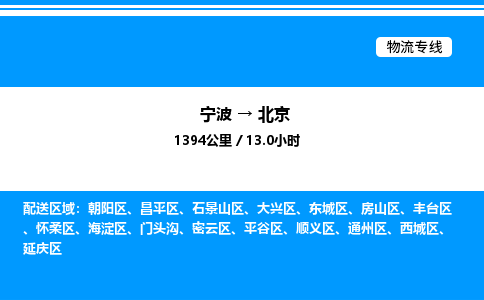 物流专线

宁波 → 北京

1394公里 / 13.0小时

配送区域：朝阳区、昌平区、石景山区、大兴区、东城区、房山区、丰台区、怀柔区、海淀区、门头沟、密云区、平谷区、顺义区、通州区、西城区、延庆区